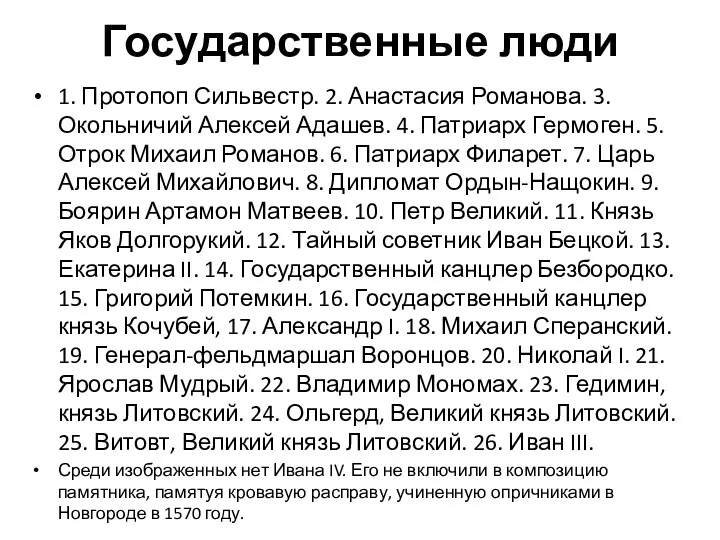 Государственные люди

• 1. Протопоп Сильвестр. 2. Анастасия Романова. 3. Окольничий Алексей Адашев. 4. Патриарх Гермоген. 5. Отрок Михаил Романов. 6. Патриарх Филарет. 7. Царь Алексей Михайлович. 8. Дипломат Ордын-Нащокин. 9. Боярин Артамон Матвеев. 10. Петр Великий. 11. Князь Яков Долгорукий. 12. Тайный советник Иван Бецкой. 13. Екатерина II. 14. Государственный канцлер Безбородко. 15. Григорий Потемкин. 16. Государственный канцлер князь Кочубей, 17. Александр I. 18. Михаил Сперанский. 19. Генерал-фельдмаршал Воронцов. 20. Николай I. 21. Ярослав Мудрый. 22. Владимир Мономах. 23. Гедимин, князь Литовский. 24. Ольгерд, Великий князь Литовский. 25. Витовт, Великий князь Литовский. 26. Иван III.

• Среди изображенных нет Ивана IV. Его не включили в композицию памятника, памятуя кровавую расправу, учиненную опричниками в Новгороде в 1570 году.